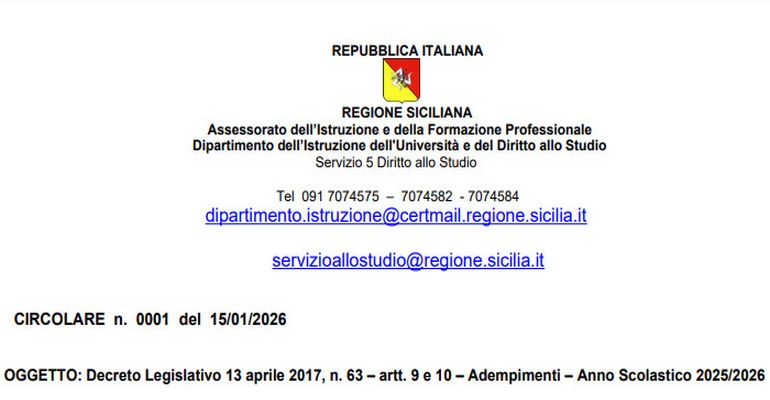 REPUBBLICA ITALIANA

REGIONE SICILIANA
Assessorato dell'Istruzione e della Formazione Professionale
Dipartimento dell'Istruzione dell'Università e del Diritto allo Studio
Servizio 5 Diritto allo Studio

Tel 091 7074575 – 7074582 - 7074584
dipartimento.istruzione@certmail.regione.sicilia.it

servizioallostudio@regione.sicilia.it

CIRCOLARE n. 0001 del 15/01/2026

OGGETTO: Decreto Legislativo 13 aprile 2017, n. 63 – artt. 9 e 10 – Adempimenti – Anno Scolastico 2025/2026